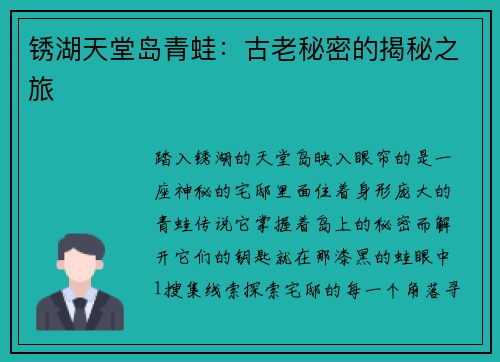 锈湖天堂岛青蛙：古老秘密的揭秘之旅

踏入锈湖的天堂岛映入眼帘的是一座神秘的宅邸里面住着身形庞大的青蛙传说它掌握着岛上的秘密而解开它们的钥匙就在那漆黑的蛙眼中1搜集线索探索宅邸的每一个角落寻